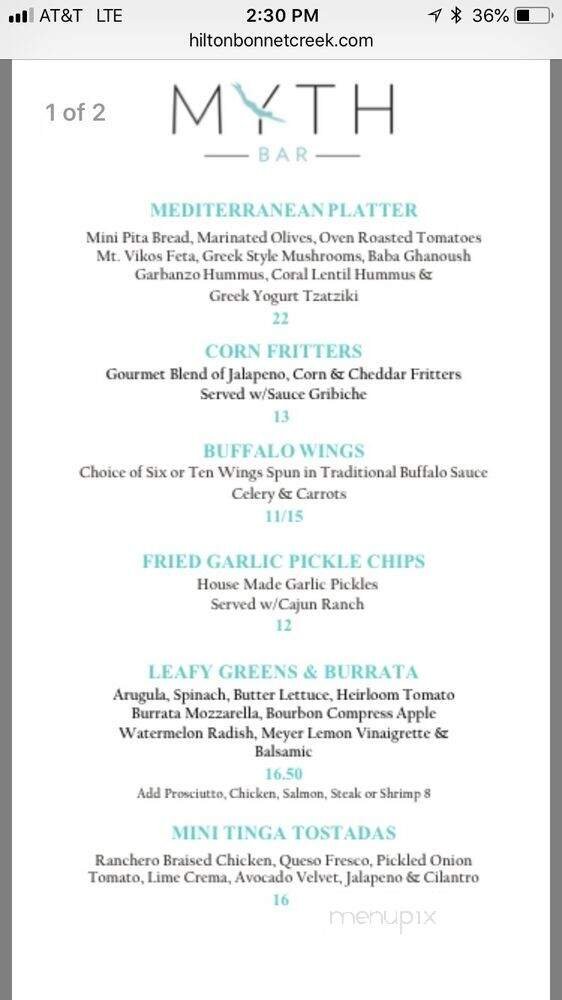 AT&T LTE 2:30 PM 36%
hiltonbonnetcreek.com

1 of 2

MYTH
BAR

MEDITERRANEAN PLATTER
Mini Pita Bread, Marinated Olives, Oven Roasted Tomatoes Mt. Vikos Feta, Greek Style Mushrooms, Baba Ghanoush Garbanzo Hummus, Coral Lentil Hummus & Greek Yogurt Tzatziki
22

CORN FRITTERS
Gourmet Blend of Jalapeno, Corn & Cheddar Fritters Served w/Sauce Gribiche
13

BUFFALO WINGS
Choice of Six or Ten Wings Spun in Traditional Buffalo Sauce Celery & Carrots
11/15

FRIED GARLIC PICKLE CHIPS
House Made Garlic Pickles Served w/Cajun Ranch
12

LEAFY GREENS & BURRATA
Arugula, Spinach, Butter Lettuce, Heirloom Tomato Burrata Mozzarella, Bourbon Compress Apple Watermelon Radish, Meyer Lemon Vinaigrette & Balsamic
16.50
Add Prosciutto, Chicken, Salmon, Steak or Shrimp 8

MINI TINGA TOSTADAS
Ranchero Braised Chicken, Queso Fresco, Pickled Onion Tomato, Lime Crema, Avocado Velvet, Jalapeno & Cilantro
16

menupix